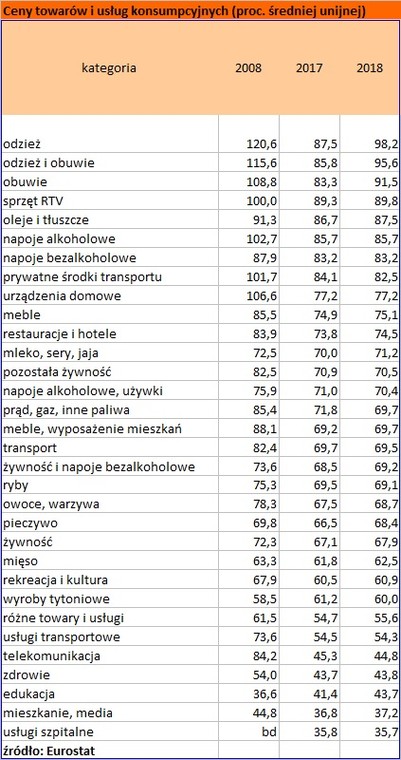 Ceny towarów i usług konsumpcyjnych (proc. średniej unijnej)

| kategoria | 2008 | 2017 | 2018 |
|---|---|---|---|
| odzież | 120,6 | 87,5 | 98,2 |
| odzież i obuwie | 115,6 | 85,8 | 95,6 |
| obuwie | 108,8 | 83,3 | 91,5 |
| sprzęt RTV | 100,0 | 89,3 | 89,8 |
| oleje i tłuszcze | 91,3 | 86,7 | 87,5 |
| napoje alkoholowe | 102,7 | 85,7 | 85,7 |
| napoje bezalkoholowe | 87,9 | 83,2 | 83,2 |
| prywatne środki transportu | 101,7 | 84,1 | 82,5 |
| urządzenia domowe | 106,6 | 77,2 | 77,2 |
| meble | 85,5 | 74,9 | 75,1 |
| restauracje i hotele | 83,9 | 73,8 | 74,5 |
| mleko, sery, jaja | 72,5 | 70,0 | 71,2 |
| pozostała żywność | 82,5 | 70,9 | 70,5 |
| napoje alkoholowe, używki | 75,9 | 71,0 | 70,4 |
| prąd, gaz, inne paliwa | 85,4 | 71,8 | 69,7 |
| meble, wyposażenie mieszkań | 88,1 | 69,2 | 69,7 |
| transport | 82,4 | 69,7 | 69,5 |
| żywność i napoje bezalkoholowe | 73,6 | 68,5 | 69,2 |
| ryby | 75,3 | 69,5 | 69,1 |
| owoce, warzywa | 78,3 | 67,5 | 68,7 |
| pieczywo | 69,8 | 66,5 | 68,4 |
| żywność | 72,3 | 67,1 | 67,9 |
| mięso | 63,3 | 61,8 | 62,5 |
| rekreacja i kultura | 67,9 | 60,5 | 60,9 |
| wyroby tytoniowe | 58,5 | 61,2 | 60,0 |
| różne towary i usługi | 61,5 | 54,7 | 55,6 |
| usługi transportowe | 73,6 | 54,5 | 54,3 |
| telekomunikacja | 84,2 | 45,3 | 44,8 |
| zdrowie | 54,0 | 43,7 | 43,8 |
| edukacja | 36,6 | 41,4 | 43,7 |
| mieszkanie, media | 44,8 | 36,8 | 37,2 |
| usługi szpitalne | bd | 35,8 | 35,7 |

źródło: Eurostat